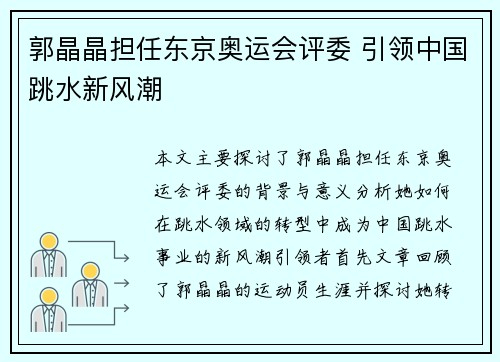 郭晶晶担任东京奥运会评委 引领中国跳水新风潮

本文主要探讨了郭晶晶担任东京奥运会评委的背景与意义分析她如何在跳水领域的转型中成为中国跳水事业的新风潮引领者首先文章回顾了郭晶晶的运动员生涯并探讨她转